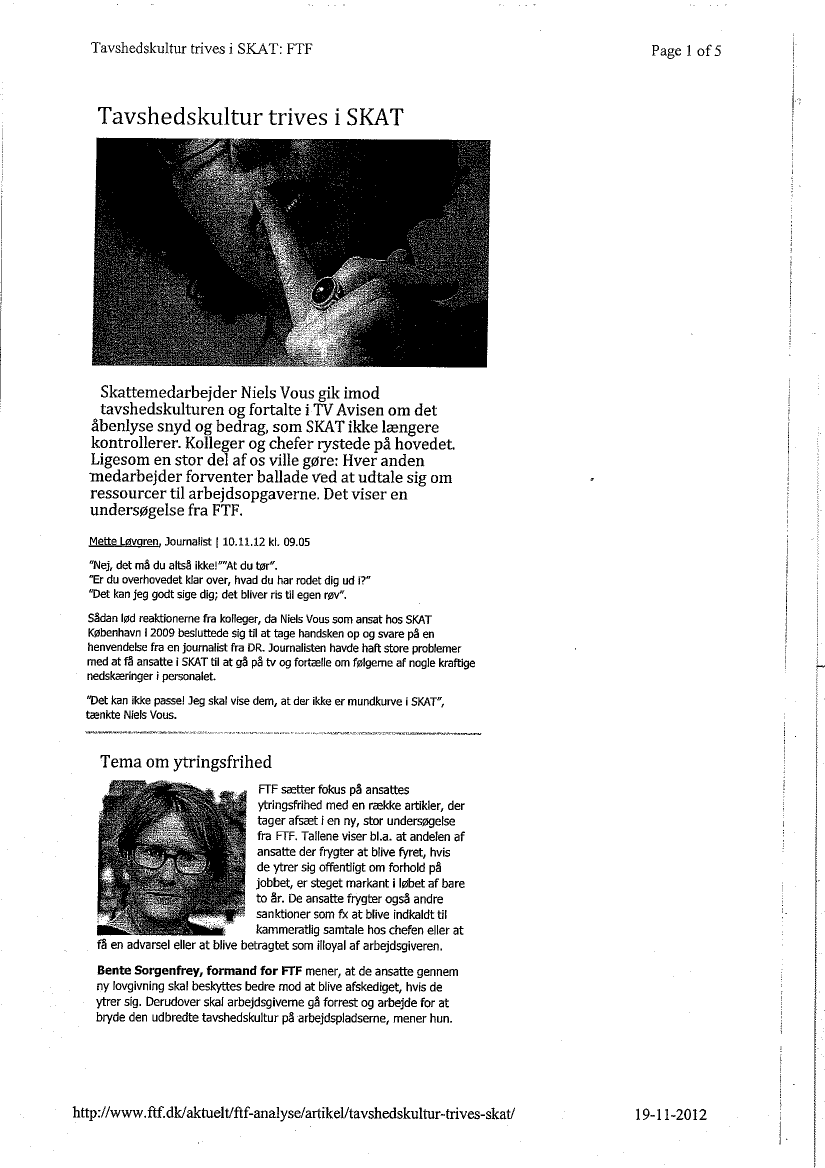 Tavshedskultur trives i SKAT: FTF

Page 1 of 5

Tavshedskultur trives i SKAT

Skattemedarbejder Niels Vous gik imod tavshedskulturen og fortalte i TV Avisen om det åbenlyse snyd og bedrag, som SKAT ikke længere kontrollerer. Kolleger og chefer rystede på hovedet. Ligesom en stor del af os ville gøre: Hver anden medarbejder forventer ballade ved at udtale sig om ressourcer til arbejdsopgaverne. Det viser en undersøgelse fra FTF.

Mette Løvgren, Journalist | 10.11.12 kl. 09.05

"Nej, det må du altså ikke!""At du tør".
"Er du overhovedet klar over, hvad du har rodet dig ud i?"
"Det kan jeg godt sige dig; det bliver ris til egen røv".

Sådan lød reaktionerne fra kolleger, da Niels Vous som ansat hos SKAT København i 2009 besluttede sig til at tage handsken op og svare på en henvendelse fra en journalist fra DR. Journalisten havde haft store problemer med at få ansatte i SKAT til at gå på tv og fortælle om følgerne af nogle kraftige nedskæringer i personalet.

"Det kan ikke passe! Jeg skal vise dem, at der ikke er mundkurve i SKAT", tænkte Niels Vous.

Tema om ytringsfrihed

FTF sætter fokus på ansattes ytringsfrihed med en række artikler, der tager afsæt i en ny, stor undersøgelse fra FTF. Tallene viser bl.a. at andelen af ansatte der frygter at blive fyret, hvis de ytrer sig offentligt om forhold på jobbet, er steget markant i løbet af bare to år. De ansatte frygter også andre sanktioner som fx at blive indkaldt til kammeratlig samtale hos chefen eller at få en advarsel eller at blive betragtet som illoyal af arbejdsgiveren.

Bente Sorgenfrey, formand for FTF mener, at de ansatte gennem ny lovgivning skal beskyttes bedre mod at blive afskediget, hvis de ytrer sig. Derudover skal arbejdsgiverne gå forrest og arbejde for at bryde den udbredte tavshedskultur på arbejdspladserne, mener hun.

http://www.ftf.dk/aktuelt/ftf-analyse/artikel/tavshedskultur-trives-skat/

19-11-2012